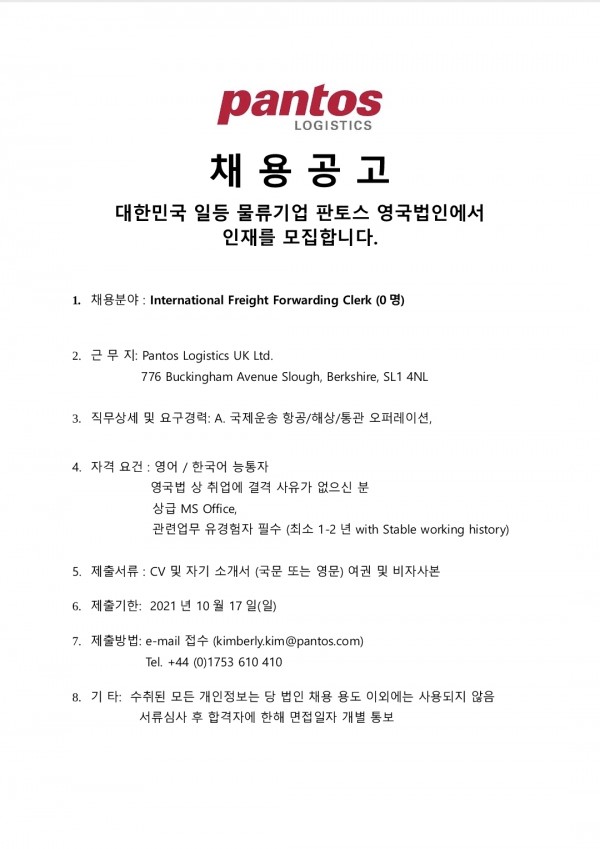 pantos
LOGISTICS

채 용 공 고

대한민국 일등 물류기업 판토스 영국법인에서
인재를 모집합니다.

1. 채용분야 : International Freight Forwarding Clerk (0 명)

2. 근 무 지: Pantos Logistics UK Ltd.
776 Buckingham Avenue Slough, Berkshire, SL1 4NL

3. 직무상세 및 요구경력: A. 국제운송 항공/해상/통관 오퍼레이션,

4. 자격 요건 : 영어 / 한국어 능통자
영국법 상 취업에 결격 사유가 없으신 분
상급 MS Office,
관련업무 유경험자 필수 (최소 1-2 년 with Stable working history)

5. 제출서류 : CV 및 자기 소개서 (국문 또는 영문) 여권 및 비자사본

6. 제출기한: 2021 년 10 월 17 일(일)

7. 제출방법: e-mail 접수 (kimberly.kim@pantos.com)
Tel. +44 (0)1753 610 410

8. 기 타: 수취된 모든 개인정보는 당 법인 채용 용도 이외에는 사용되지 않음
서류심사 후 합격자에 한해 면접일자 개별 통보